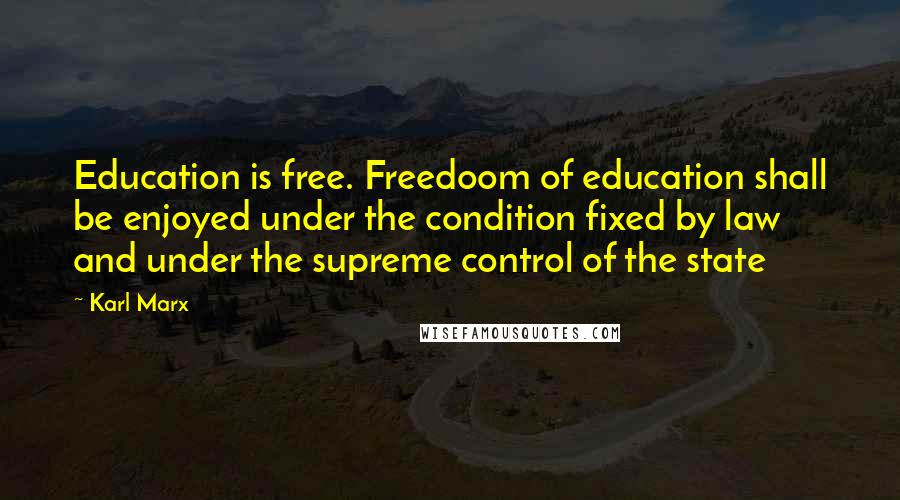 Education is free. Freedoom of education shall be enjoyed under the condition fixed by law and under the supreme control of the state

~ Karl Marx

WISEFAMOUSQUOTES.COM